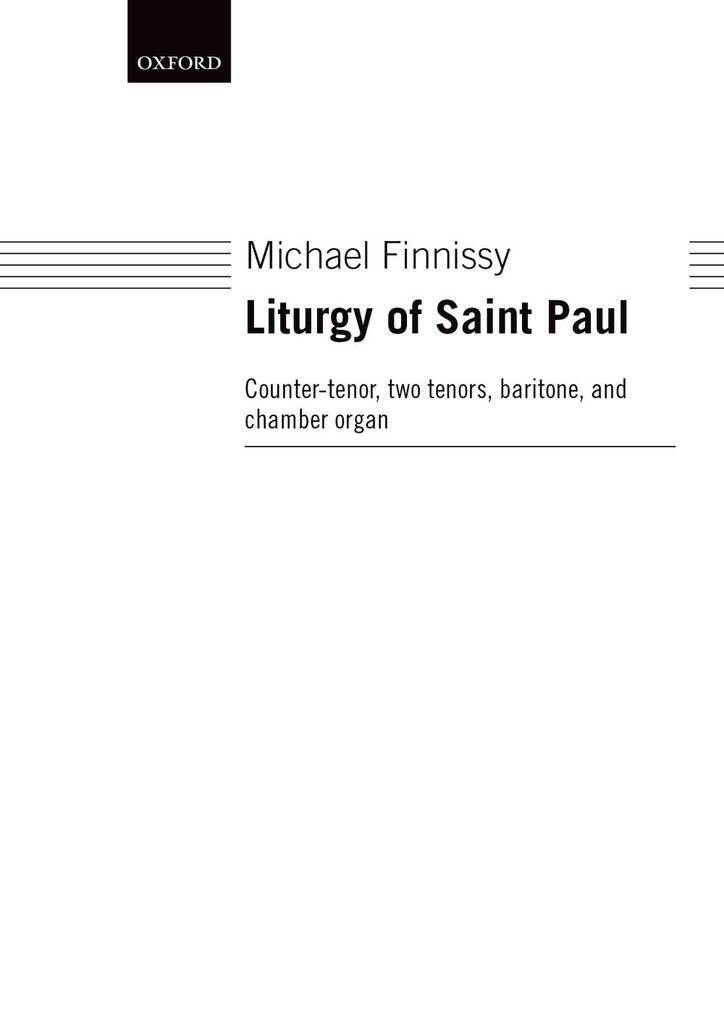 OXFORD

Michael Finnissy

Liturgy of Saint Paul

Counter-tenor, two tenors, baritone, and chamber organ